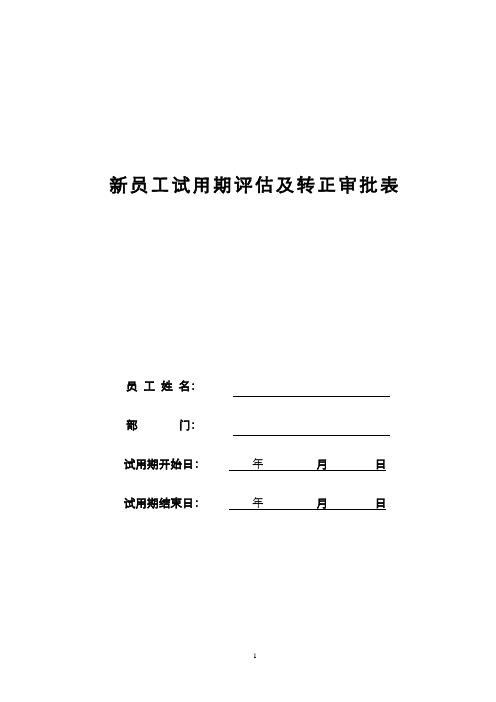 新员工试用期评估及转正审批表

员 工 姓 名:

部 门:

试用期开始日: 年 月 日

试用期结束日: 年 月 日

1